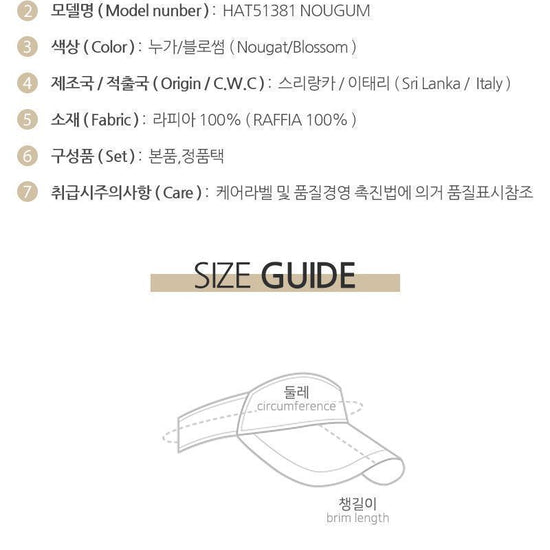 2 모델명 ( Model nunber ) : HAT51381 NOUGUM

3 색상 ( Color ) : 누가/블로썸 ( Nougat/Blossom )

4 제조국 / 적출국 ( Origin / C.W.C ) : 스리랑카 / 이태리 ( Sri Lanka / Italy )

5 소재 ( Fabric ) : 라피아 100% ( RAFFIA 100% )

6 구성품 ( Set ) : 본품,정품택

7 취급시주의사항 ( Care ) : 케어라벨 및 품질경영 촉진법에 의거 품질표시참조

SIZE GUIDE

둘레
circumference

챙길이
brim length